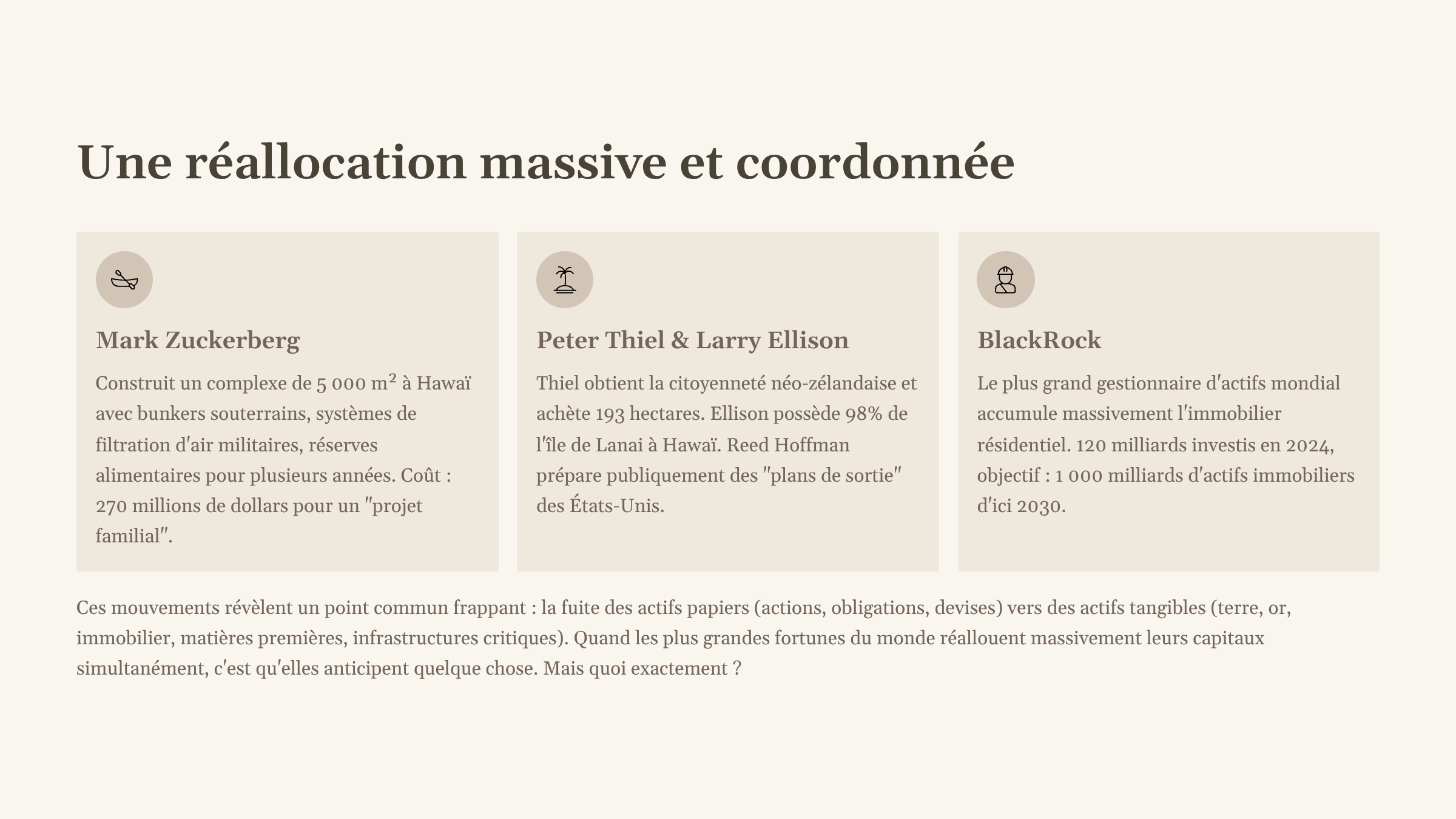 Une réallocation massive et coordonnée

Mark Zuckerberg

Construit un complexe de 5 000 m² à Hawaï avec bunkers souterrains, systèmes de filtration d'air militaires, réserves alimentaires pour plusieurs années. Coût : 270 millions de dollars pour un "projet familial".

Peter Thiel & Larry Ellison

Thiel obtient la citoyenneté néo-zélandaise et achète 193 hectares. Ellison possède 98% de l'île de Lanai à Hawaï. Reed Hoffman prépare publiquement des "plans de sortie" des États-Unis.

BlackRock

Le plus grand gestionnaire d'actifs mondial accumule massivement l'immobilier résidentiel. 120 milliards investis en 2024, objectif : 1 000 milliards d'actifs immobiliers d'ici 2030.

Ces mouvements révèlent un point commun frappant : la fuite des actifs papiers (actions, obligations, devises) vers des actifs tangibles (terre, or, immobilier, matières premières, infrastructures critiques). Quand les plus grandes fortunes du monde réallouent massivement leurs capitaux simultanément, c'est qu'elles anticipent quelque chose. Mais quoi exactement ?